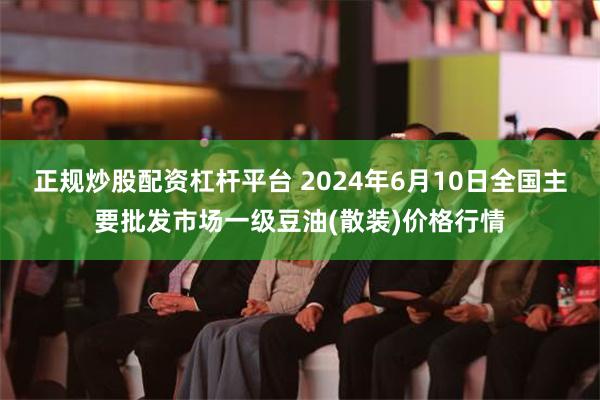 正规炒股配资杠杆平台 2024年6月10日全国主要批发市场一级豆油(散装)价格行情